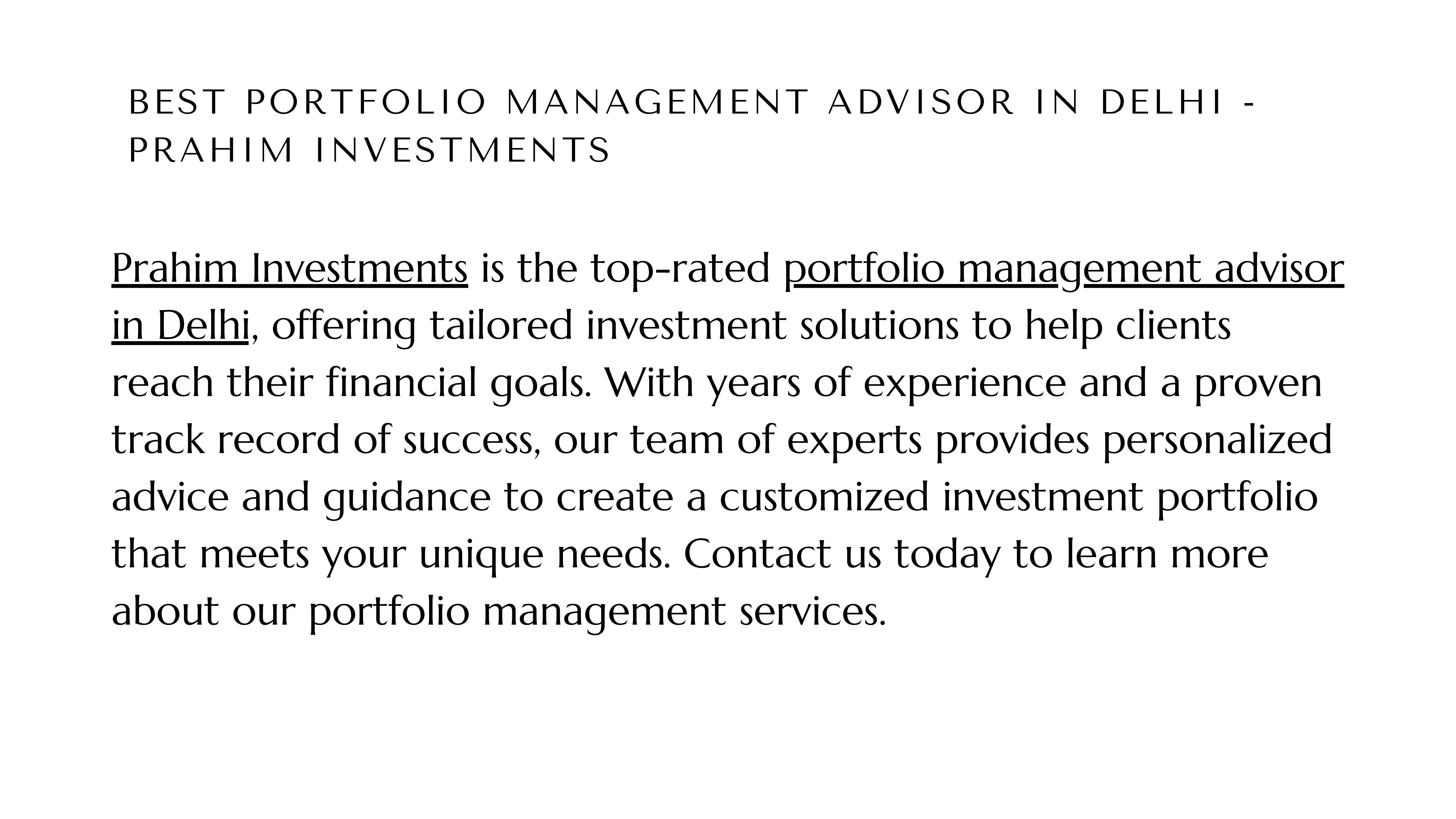 BEST PORTFOLIO MANAGEMENT ADVISOR IN DELHI - PRAHIM INVESTMENTS

Prahim Investments is the top-rated portfolio management advisor in Delhi, offering tailored investment solutions to help clients reach their financial goals. With years of experience and a proven track record of success, our team of experts provides personalized advice and guidance to create a customized investment portfolio that meets your unique needs. Contact us today to learn more about our portfolio management services.